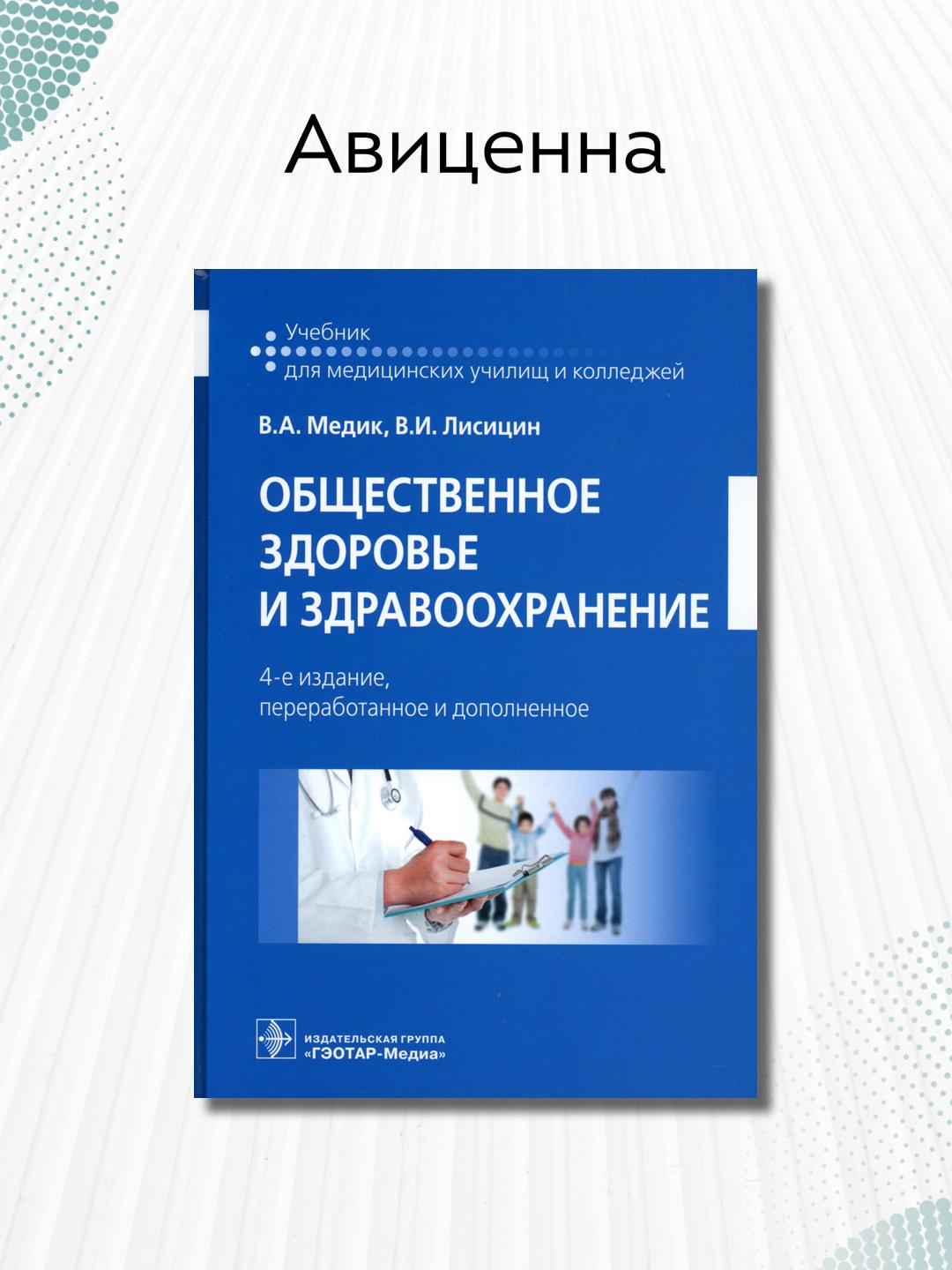 Авиценна

Учебник
для медицинских училищ и колледжей

В.А. Медик, В.И. Лисицин

ОБЩЕСТВЕННОЕ ЗДОРОВЬЕ И ЗДРАВООХРАНЕНИЕ

4-е издание, переработанное и дополненное

ИЗДАТЕЛЬСКАЯ ГРУППА
«ГЭОТАР-Медиа»